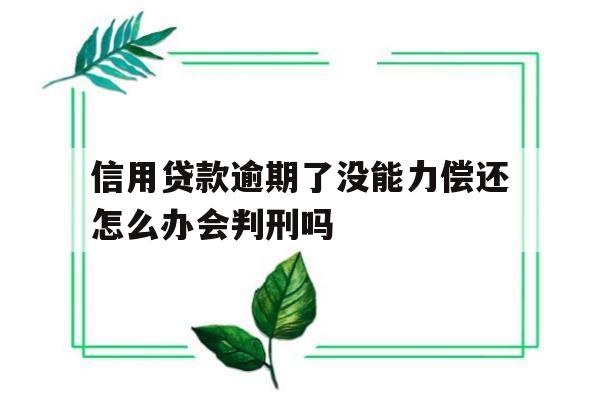 信用贷款逾期了没能力偿还怎么办会判刑吗